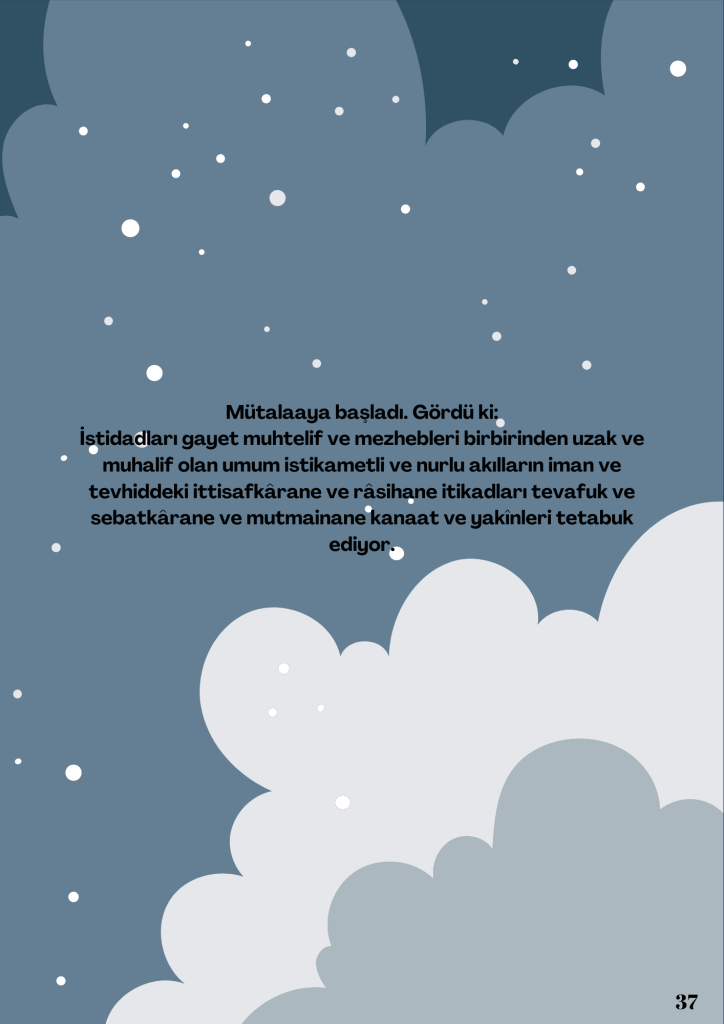 Mütalaaya başladı. Gördü ki:
İstidadları gayet muhtelif ve mezhebleri birbirinden uzak ve muhalif olan umum istikametli ve nurlu akılların iman ve tevhiddeki ittisafkârane ve râsihane itikadları tevafuk ve sebatkârane ve mutmainane kanaat ve yakînleri tetabuk ediyor.

37